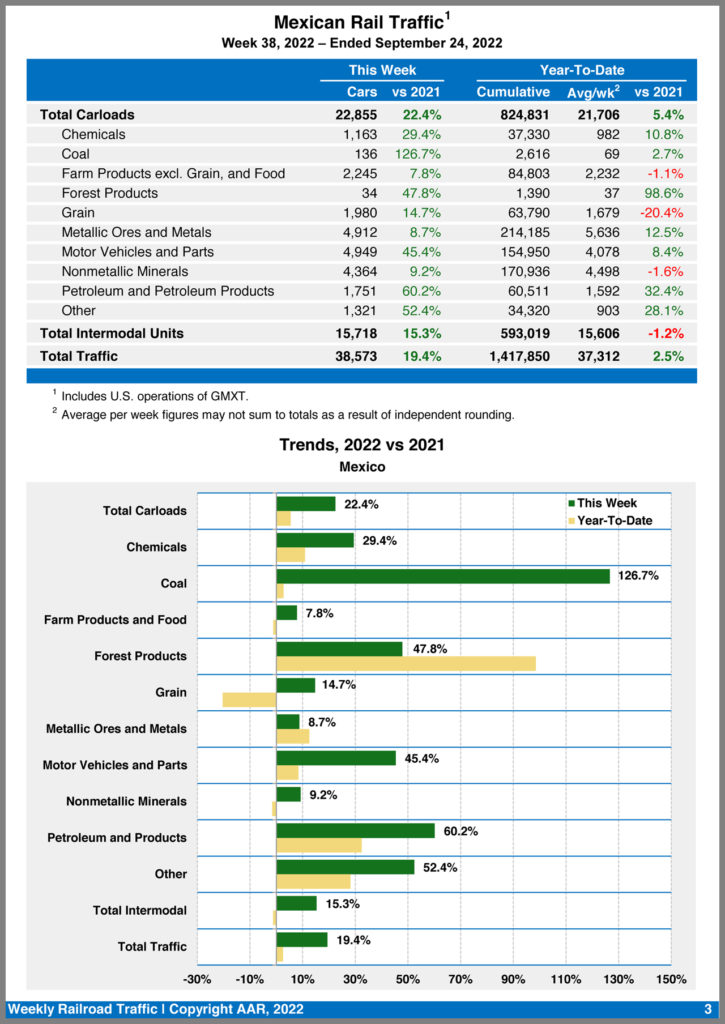 Mexican Rail Traffic$^1$

Week 38, 2022 – Ended September 24, 2022

| | This Week | | Year-To-Date | | |
|---|---|---|---|---|---|
| | Cars | vs 2021 | Cumulative | Avg/wk$^2$ | vs 2021 |
| Total Carloads | 22,855 | 22.4% | 824,831 | 21,706 | 5.4% |
| Chemicals | 1,163 | 29.4% | 37,330 | 982 | 10.8% |
| Coal | 136 | 126.7% | 2,616 | 69 | 2.7% |
| Farm Products excl. Grain, and Food | 2,245 | 7.8% | 84,803 | 2,232 | -1.1% |
| Forest Products | 34 | 47.8% | 1,390 | 37 | 98.6% |
| Grain | 1,980 | 14.7% | 63,790 | 1,679 | -20.4% |
| Metallic Ores and Metals | 4,912 | 8.7% | 214,185 | 5,636 | 12.5% |
| Motor Vehicles and Parts | 4,949 | 45.4% | 154,950 | 4,078 | 8.4% |
| Nonmetallic Minerals | 4,364 | 9.2% | 170,936 | 4,498 | -1.6% |
| Petroleum and Petroleum Products | 1,751 | 60.2% | 60,511 | 1,592 | 32.4% |
| Other | 1,321 | 52.4% | 34,320 | 903 | 28.1% |
| Total Intermodal Units | 15,718 | 15.3% | 593,019 | 15,606 | -1.2% |
| Total Traffic | 38,573 | 19.4% | 1,417,850 | 37,312 | 2.5% |

$^1$ Includes U.S. operations of GMXT.
$^2$ Average per week figures may not sum to totals as a result of independent rounding.

Trends, 2022 vs 2021

Mexico

This Week
Year-To-Date

Total Carloads 22.4%
Chemicals 29.4%
Coal 126.7%
Farm Products and Food 7.8%
Forest Products 47.8%
Grain 14.7%
Metallic Ores and Metals 8.7%
Motor Vehicles and Parts 45.4%
Nonmetallic Minerals 9.2%
Petroleum and Products 60.2%
Other 52.4%
Total Intermodal 15.3%
Total Traffic 19.4%

-30% -10% 10% 30% 50% 70% 90% 110% 130% 150%

Weekly Railroad Traffic | Copyright AAR, 2022 3